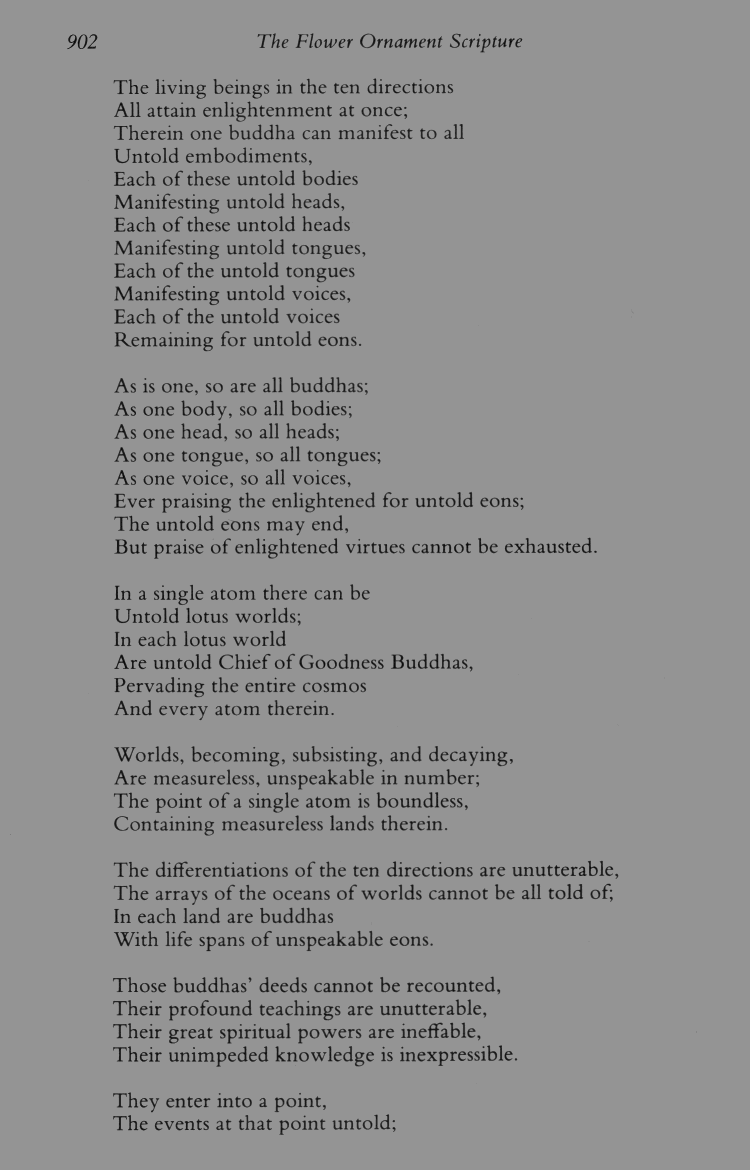 902 The Flower Ornament Scripture

The living beings in the ten directions
All attain enlightenment at once;
Therein one buddha can manifest to all
Untold embodiments,
Each of these untold bodies
Manifesting untold heads,
Each of these untold heads
Manifesting untold tongues,
Each of the untold tongues
Manifesting untold voices,
Each of the untold voices
Remaining for untold eons.

As is one, so are all buddhas;
As one body, so all bodies;
As one head, so all heads;
As one tongue, so all tongues;
As one voice, so all voices,
Ever praising the enlightened for untold eons;
The untold eons may end,
But praise of enlightened virtues cannot be exhausted.

In a single atom there can be
Untold lotus worlds;
In each lotus world
Are untold Chief of Goodness Buddhas,
Pervading the entire cosmos
And every atom therein.

Worlds, becoming, subsisting, and decaying,
Are measureless, unspeakable in number;
The point of a single atom is boundless,
Containing measureless lands therein.

The differentiations of the ten directions are unutterable,
The arrays of the oceans of worlds cannot be all told of;
In each land are buddhas
With life spans of unspeakable eons.

Those buddhas' deeds cannot be recounted,
Their profound teachings are unutterable,
Their great spiritual powers are ineffable,
Their unimpeded knowledge is inexpressible.

They enter into a point,
The events at that point untold;